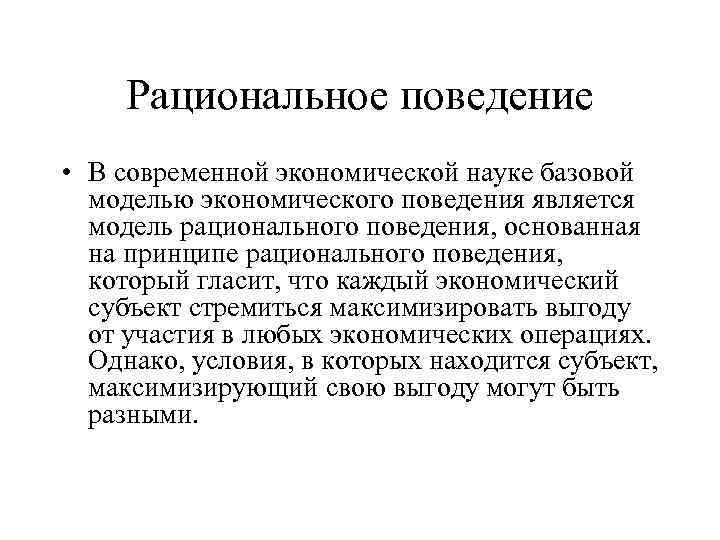 Рациональное поведение

• В современной экономической науке базовой моделью экономического поведения является модель рационального поведения, основанная на принципе рационального поведения, который гласит, что каждый экономический субъект стремиться максимизировать выгоду от участия в любых экономических операциях. Однако, условия, в которых находится субъект, максимизирующий свою выгоду могут быть разными.